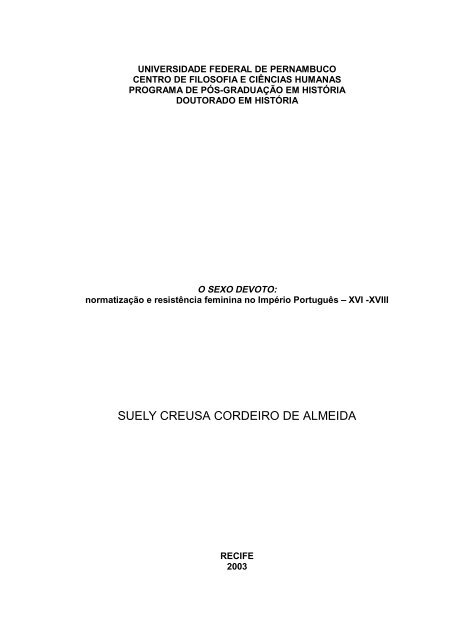 UNIVERSIDADE FEDERAL DE PERNAMBUCO
CENTRO DE FILOSOFIA E CIÊNCIAS HUMANAS
PROGRAMA DE PÓS-GRADUAÇÃO EM HISTÓRIA
DOUTORADO EM HISTÓRIA

O SEXO DEVOTO:
normatização e resistência feminina no Império Português – XVI -XVIII

SUELY CREUSA CORDEIRO DE ALMEIDA

RECIFE
2003